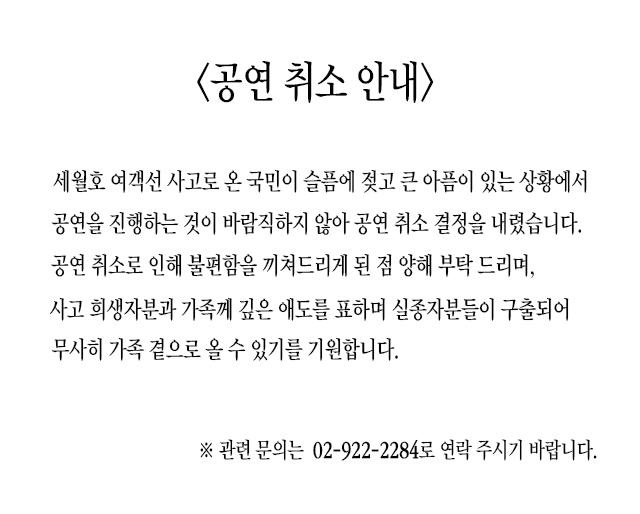 〈공연 취소 안내〉

세월호 여객선 사고로 온 국민이 슬픔에 젖고 큰 아픔이 있는 상황에서 공연을 진행하는 것이 바람직하지 않아 공연 취소 결정을 내렸습니다. 공연 취소로 인해 불편함을 끼쳐드리게 된 점 양해 부탁 드리며, 사고 희생자분과 가족께 깊은 애도를 표하며 실종자분들이 구출되어 무사히 가족 곁으로 올 수 있기를 기원합니다.

※ 관련 문의는 02-922-2284로 연락 주시기 바랍니다.